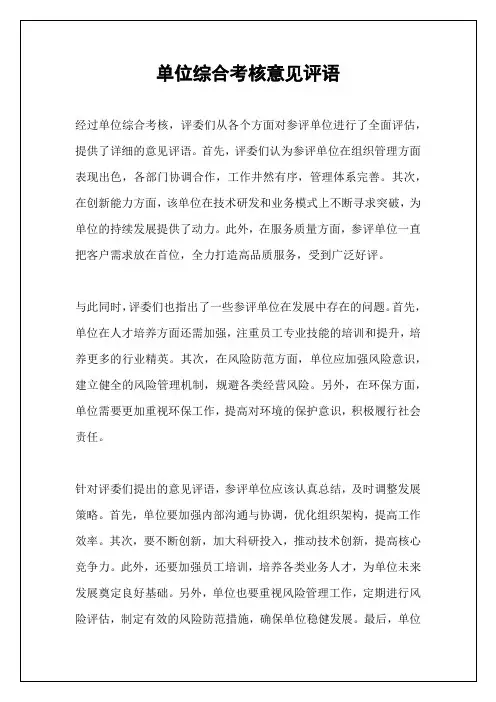 单位综合考核意见评语

经过单位综合考核，评委们从各个方面对参评单位进行了全面评估，提供了详细的意见评语。首先，评委们认为参评单位在组织管理方面表现出色，各部门协调合作，工作井然有序，管理体系完善。其次，在创新能力方面，该单位在技术研发和业务模式上不断寻求突破，为单位的持续发展提供了动力。此外，在服务质量方面，参评单位一直把客户需求放在首位，全力打造高品质服务，受到广泛好评。

与此同时，评委们也指出了一些参评单位在发展中存在的问题。首先，单位在人才培养方面还需加强，注重员工专业技能的培训和提升，培养更多的行业精英。其次，在风险防范方面，单位应加强风险意识，建立健全的风险管理机制，规避各类经营风险。另外，在环保方面，单位需要更加重视环保工作，提高对环境的保护意识，积极履行社会责任。

针对评委们提出的意见评语，参评单位应该认真总结，及时调整发展策略。首先，单位要加强内部沟通与协调，优化组织架构，提高工作效率。其次，要不断创新，加大科研投入，推动技术创新，提高核心竞争力。此外，还要加强员工培训，培养各类业务人才，为单位未来发展奠定良好基础。另外，单位也要重视风险管理工作，定期进行风险评估，制定有效的风险防范措施，确保单位稳健发展。最后，单位